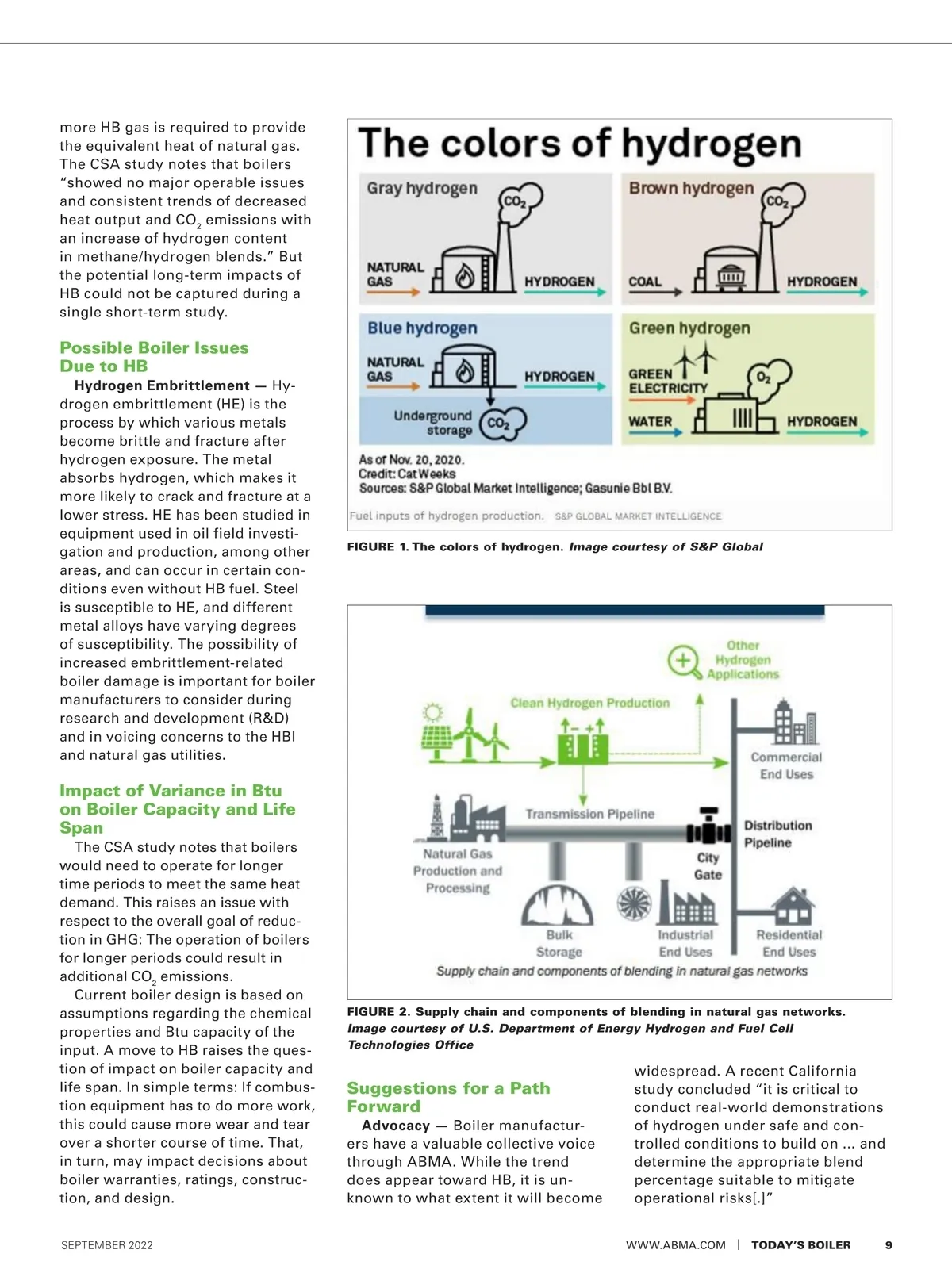 more HB gas is required to provide the equivalent heat of natural gas. The CSA study notes that boilers "showed no major operable issues and consistent trends of decreased heat output and $CO_2$ emissions with an increase of hydrogen content in methane/hydrogen blends." But the potential long-term impacts of HB could not be captured during a single short-term study.

Possible Boiler Issues Due to HB

Hydrogen Embrittlement — Hydrogen embrittlement (HE) is the process by which various metals become brittle and fracture after hydrogen exposure. The metal absorbs hydrogen, which makes it more likely to crack and fracture at a lower stress. HE has been studied in equipment used in oil field investigation and production, among other areas, and can occur in certain conditions even without HB fuel. Steel is susceptible to HE, and different metal alloys have varying degrees of susceptibility. The possibility of increased embrittlement-related boiler damage is important for boiler manufacturers to consider during research and development (R&D) and in voicing concerns to the HBI and natural gas utilities.

Impact of Variance in Btu on Boiler Capacity and Life Span

The CSA study notes that boilers would need to operate for longer time periods to meet the same heat demand. This raises an issue with respect to the overall goal of reduction in GHG: The operation of boilers for longer periods could result in additional $CO_2$ emissions.

Current boiler design is based on assumptions regarding the chemical properties and Btu capacity of the input. A move to HB raises the question of impact on boiler capacity and life span. In simple terms: If combustion equipment has to do more work, this could cause more wear and tear over a shorter course of time. That, in turn, may impact decisions about boiler warranties, ratings, construction, and design.

The colors of hydrogen

Gray hydrogen
$CO_2$
NATURAL GAS
HYDROGEN

Brown hydrogen
$CO_2$
COAL
HYDROGEN

Blue hydrogen
NATURAL GAS
HYDROGEN
Underground storage
$CO_2$

Green hydrogen
GREEN ELECTRICITY
$O_2$
WATER
HYDROGEN

As of Nov. 20, 2020.
Credit: Cat Weeks
Sources: S&P Global Market Intelligence; Gasunie Bbl B.V.

Fuel inputs of hydrogen production. S&P GLOBAL MARKET INTELLIGENCE

FIGURE 1. The colors of hydrogen. Image courtesy of S&P Global

Other Hydrogen Applications
Clean Hydrogen Production
Commercial End Uses
Transmission Pipeline
Distribution Pipeline
Natural Gas Production and Processing
City Gate
Bulk Storage
Industrial End Uses
Residential End Uses
Supply chain and components of blending in natural gas networks

FIGURE 2. Supply chain and components of blending in natural gas networks. Image courtesy of U.S. Department of Energy Hydrogen and Fuel Cell Technologies Office

Suggestions for a Path Forward

Advocacy — Boiler manufacturers have a valuable collective voice through ABMA. While the trend does appear toward HB, it is unknown to what extent it will become widespread. A recent California study concluded "it is critical to conduct real-world demonstrations of hydrogen under safe and controlled conditions to build on ... and determine the appropriate blend percentage suitable to mitigate operational risks[.]"

SEPTEMBER 2022

WWW.ABMA.COM | TODAY'S BOILER 9